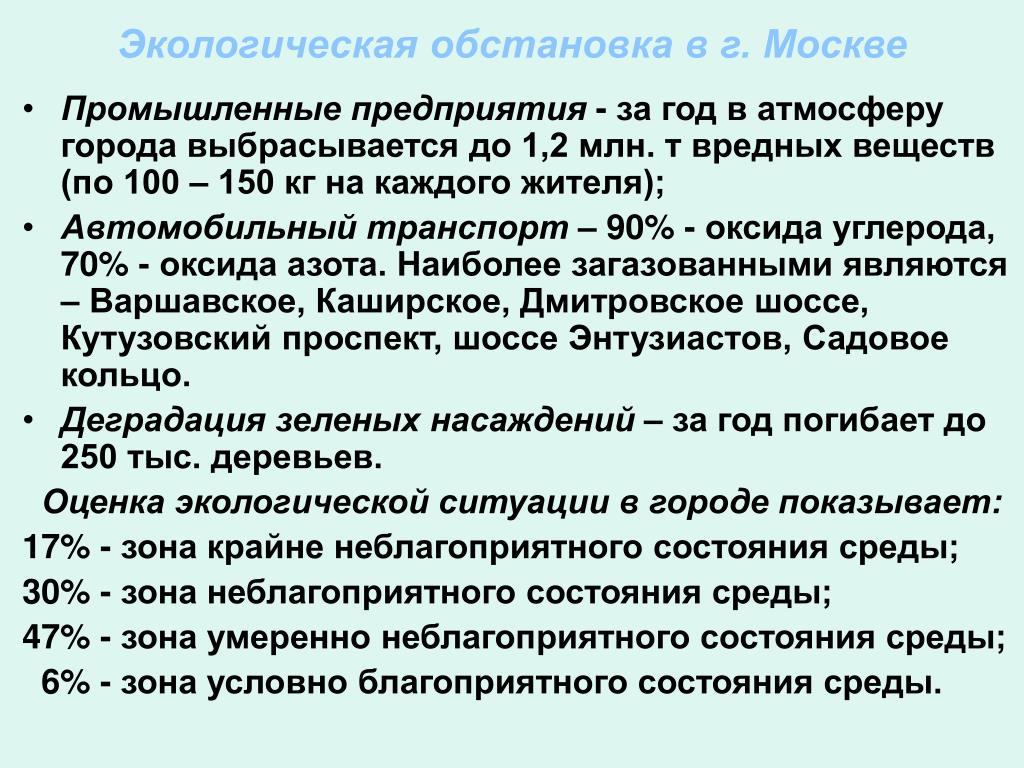 Экологическая обстановка в г. Москве

• Промышленные предприятия - за год в атмосферу города выбрасывается до 1,2 млн. т вредных веществ (по 100 – 150 кг на каждого жителя);

• Автомобильный транспорт – 90% - оксида углерода, 70% - оксида азота. Наиболее загазованными являются – Варшавское, Каширское, Дмитровское шоссе, Кутузовский проспект, шоссе Энтузиастов, Садовое кольцо.

• Деградация зеленых насаждений – за год погибает до 250 тыс. деревьев.

Оценка экологической ситуации в городе показывает:

17% - зона крайне неблагоприятного состояния среды;

30% - зона неблагоприятного состояния среды;

47% - зона умеренно неблагоприятного состояния среды;

6% - зона условно благоприятного состояния среды.